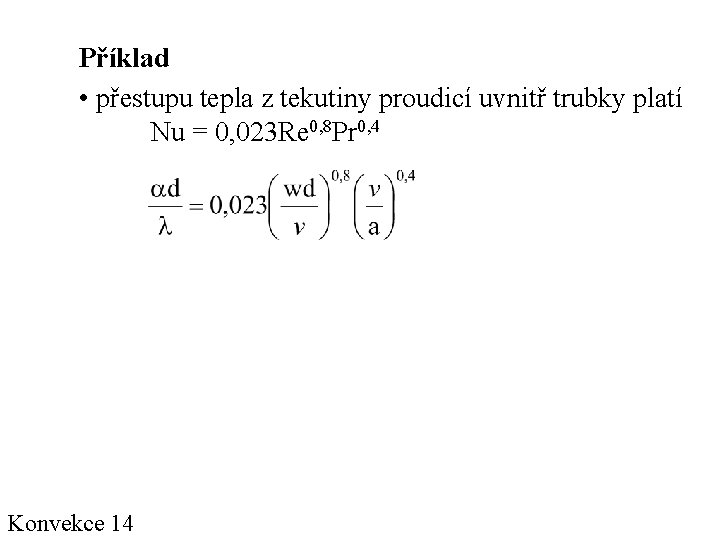 Příklad

• přestupu tepla z tekutiny proudicí uvnitř trubky platí

$Nu = 0,023Re^{0,8}Pr^{0,4}$

$\frac{\alpha d}{\lambda} = 0,023\left(\frac{wd}{\nu}\right)^{0,8}\left(\frac{\nu}{a}\right)^{0,4}$

Konvekce 14